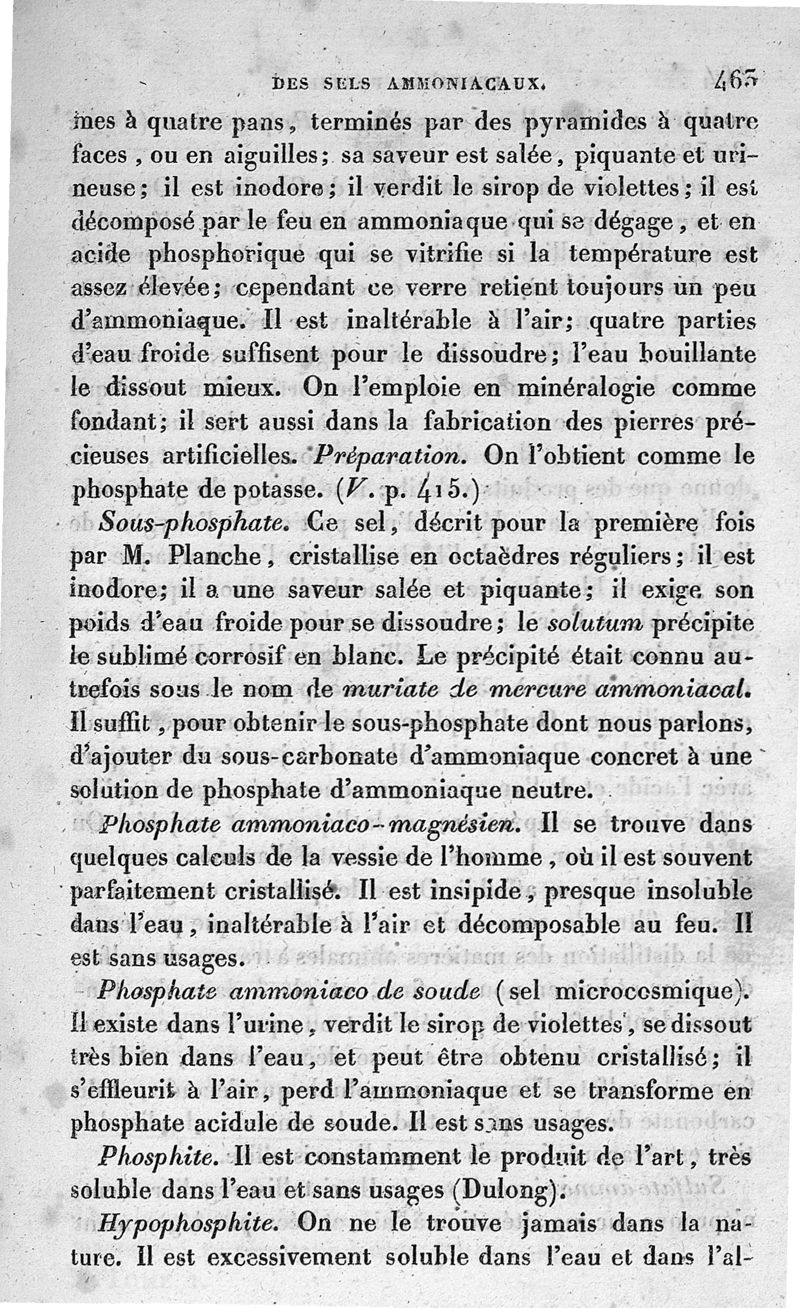 DES SELS AMMONIACAUX. 465

mes à quatre pans, terminés par des pyramides à quatre faces, ou en aiguilles; sa saveur est salée, piquante et urineuse; il est inodore; il verdit le sirop de violettes; il est décomposé par le feu en ammoniaque qui se dégage, et en acide phosphorique qui se vitrifie si la température est assez élevée; cependant ce verre retient toujours un peu d'ammoniaque. Il est inaltérable à l'air; quatre parties d'eau froide suffisent pour le dissoudre; l'eau bouillante le dissout mieux. On l'emploie en minéralogie comme fondant; il sert aussi dans la fabrication des pierres précieuses artificielles. Préparation. On l'obtient comme le phosphate de potasse. (V. p. 415.)

Sous-phosphate. Ce sel, décrit pour la première fois par M. Planche, cristallise en octaèdres réguliers; il est inodore; il a une saveur salée et piquante; il exige son poids d'eau froide pour se dissoudre; le solutum précipite le sublimé corrosif en blanc. Le précipité était connu autrefois sous le nom de muriate de mercure ammoniacal. Il suffit, pour obtenir le sous-phosphate dont nous parlons, d'ajouter du sous-carbonate d'ammoniaque concret à une solution de phosphate d'ammoniaque neutre.

Phosphate ammoniaco-magnésien. Il se trouve dans quelques calculs de la vessie de l'homme, où il est souvent parfaitement cristallisé. Il est insipide, presque insoluble dans l'eau, inaltérable à l'air et décomposable au feu. Il est sans usages.

Phosphate ammoniaco de soude (sel microcosmique). Il existe dans l'urine, verdit le sirop de violettes, se dissout très bien dans l'eau, et peut être obtenu cristallisé; il s'effleurit à l'air, perd l'ammoniaque et se transforme en phosphate acidule de soude. Il est sans usages.

Phosphite. Il est constamment le produit de l'art, très soluble dans l'eau et sans usages (Dulong).

Hypophosphite. On ne le trouve jamais dans la nature. Il est excessivement soluble dans l'eau et dans l'al-